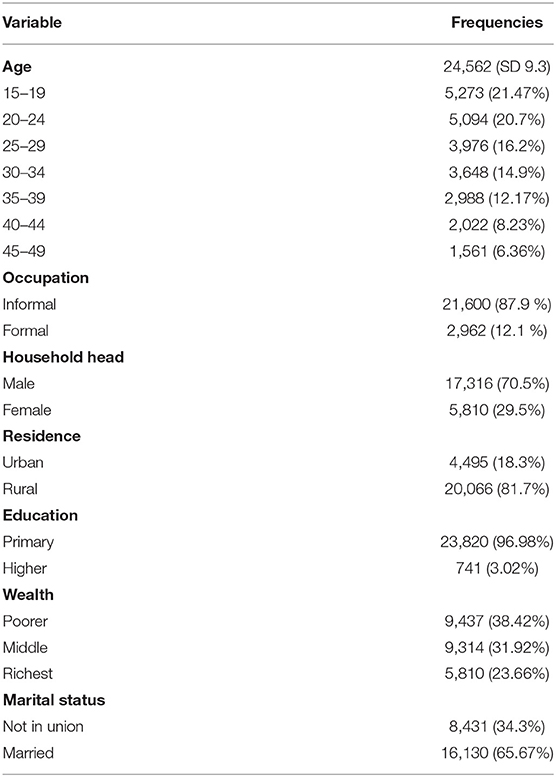 | Variable | Frequencies |
|---|---|
| **Age** | 24,562 (SD 9.3) |
| 15–19 | 5,273 (21.47%) |
| 20–24 | 5,094 (20.7%) |
| 25–29 | 3,976 (16.2%) |
| 30–34 | 3,648 (14.9%) |
| 35–39 | 2,988 (12.17%) |
| 40–44 | 2,022 (8.23%) |
| 45–49 | 1,561 (6.36%) |
| **Occupation** | |
| Informal | 21,600 (87.9 %) |
| Formal | 2,962 (12.1 %) |
| **Household head** | |
| Male | 17,316 (70.5%) |
| Female | 5,810 (29.5%) |
| **Residence** | |
| Urban | 4,495 (18.3%) |
| Rural | 20,066 (81.7%) |
| **Education** | |
| Primary | 23,820 (96.98%) |
| Higher | 741 (3.02%) |
| **Wealth** | |
| Poorer | 9,437 (38.42%) |
| Middle | 9,314 (31.92%) |
| Richest | 5,810 (23.66%) |
| **Marital status** | |
| Not in union | 8,431 (34.3%) |
| Married | 16,130 (65.67%) |